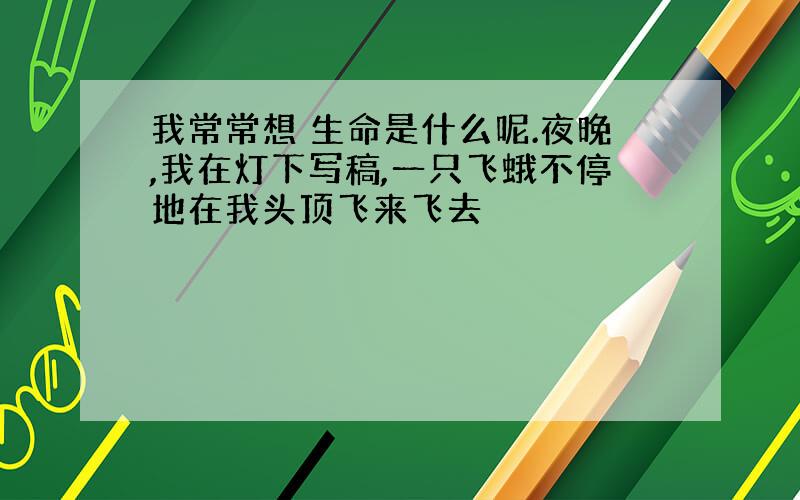 我常常想 生命是什么呢.夜晚,我在灯下写稿,一只飞蛾不停地在我头顶飞来飞去